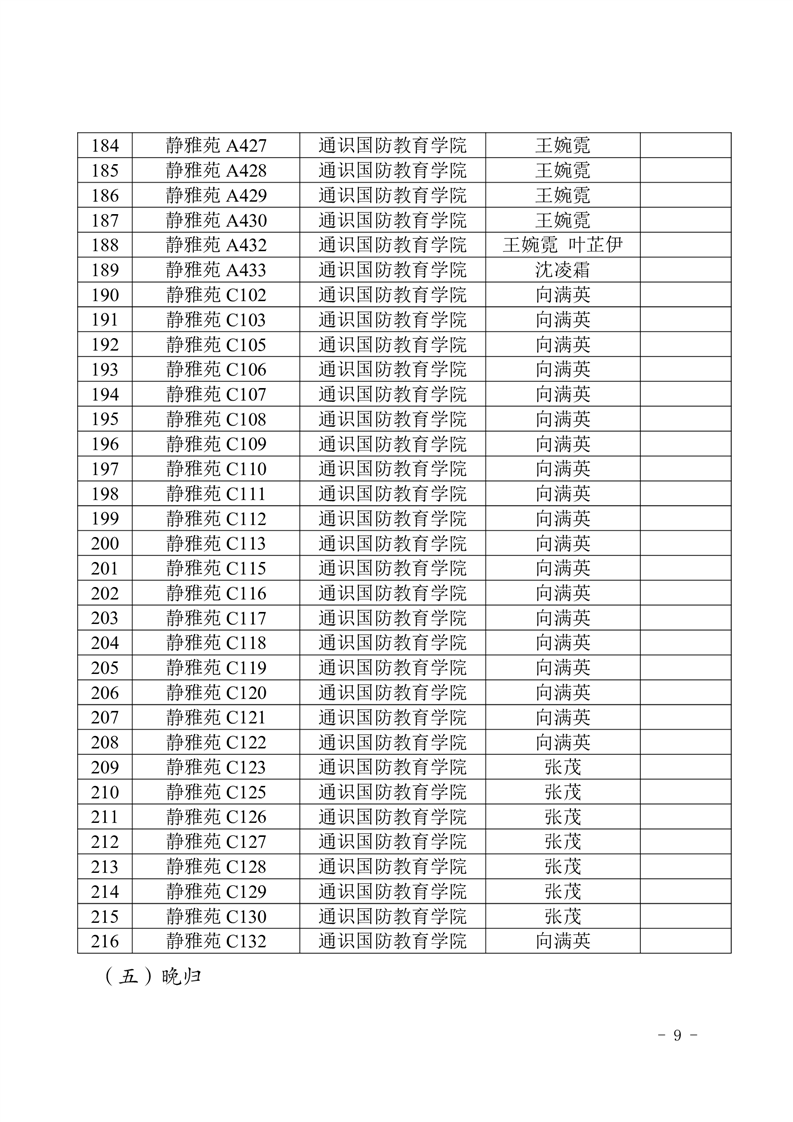 | 184 | 静雅苑 A427 | 通识国防教育学院 | 王婉霓 | |
|---|---|---|---|---|
| 185 | 静雅苑 A428 | 通识国防教育学院 | 王婉霓 | |
| 186 | 静雅苑 A429 | 通识国防教育学院 | 王婉霓 | |
| 187 | 静雅苑 A430 | 通识国防教育学院 | 王婉霓 | |
| 188 | 静雅苑 A432 | 通识国防教育学院 | 王婉霓 叶芷伊 | |
| 189 | 静雅苑 A433 | 通识国防教育学院 | 沈凌霜 | |
| 190 | 静雅苑 C102 | 通识国防教育学院 | 向满英 | |
| 191 | 静雅苑 C103 | 通识国防教育学院 | 向满英 | |
| 192 | 静雅苑 C105 | 通识国防教育学院 | 向满英 | |
| 193 | 静雅苑 C106 | 通识国防教育学院 | 向满英 | |
| 194 | 静雅苑 C107 | 通识国防教育学院 | 向满英 | |
| 195 | 静雅苑 C108 | 通识国防教育学院 | 向满英 | |
| 196 | 静雅苑 C109 | 通识国防教育学院 | 向满英 | |
| 197 | 静雅苑 C110 | 通识国防教育学院 | 向满英 | |
| 198 | 静雅苑 C111 | 通识国防教育学院 | 向满英 | |
| 199 | 静雅苑 C112 | 通识国防教育学院 | 向满英 | |
| 200 | 静雅苑 C113 | 通识国防教育学院 | 向满英 | |
| 201 | 静雅苑 C115 | 通识国防教育学院 | 向满英 | |
| 202 | 静雅苑 C116 | 通识国防教育学院 | 向满英 | |
| 203 | 静雅苑 C117 | 通识国防教育学院 | 向满英 | |
| 204 | 静雅苑 C118 | 通识国防教育学院 | 向满英 | |
| 205 | 静雅苑 C119 | 通识国防教育学院 | 向满英 | |
| 206 | 静雅苑 C120 | 通识国防教育学院 | 向满英 | |
| 207 | 静雅苑 C121 | 通识国防教育学院 | 向满英 | |
| 208 | 静雅苑 C122 | 通识国防教育学院 | 向满英 | |
| 209 | 静雅苑 C123 | 通识国防教育学院 | 张茂 | |
| 210 | 静雅苑 C125 | 通识国防教育学院 | 张茂 | |
| 211 | 静雅苑 C126 | 通识国防教育学院 | 张茂 | |
| 212 | 静雅苑 C127 | 通识国防教育学院 | 张茂 | |
| 213 | 静雅苑 C128 | 通识国防教育学院 | 张茂 | |
| 214 | 静雅苑 C129 | 通识国防教育学院 | 张茂 | |
| 215 | 静雅苑 C130 | 通识国防教育学院 | 张茂 | |
| 216 | 静雅苑 C132 | 通识国防教育学院 | 向满英 | |

（五）晚归

- 9 -